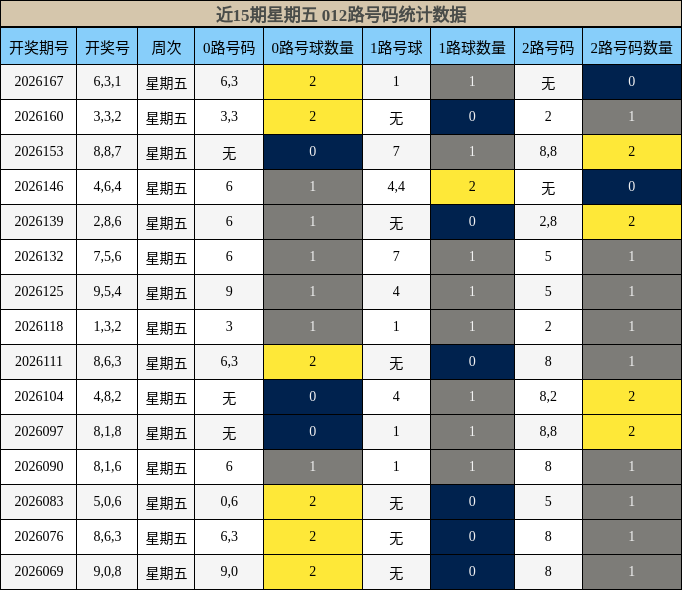 近15期星期五 012路号码统计数据

| 开奖期号 | 开奖号 | 周次 | 0路号码 | 0路号球数量 | 1路号球 | 1路球数量 | 2路号码 | 2路号码数量 |
|---|---|---|---|---|---|---|---|---|
| 2026167 | 6,3,1 | 星期五 | 6,3 | 2 | 1 | 1 | 无 | 0 |
| 2026160 | 3,3,2 | 星期五 | 3,3 | 2 | 无 | 0 | 2 | 1 |
| 2026153 | 8,8,7 | 星期五 | 无 | 0 | 7 | 1 | 8,8 | 2 |
| 2026146 | 4,6,4 | 星期五 | 6 | 1 | 4,4 | 2 | 无 | 0 |
| 2026139 | 2,8,6 | 星期五 | 6 | 1 | 无 | 0 | 2,8 | 2 |
| 2026132 | 7,5,6 | 星期五 | 6 | 1 | 7 | 1 | 5 | 1 |
| 2026125 | 9,5,4 | 星期五 | 9 | 1 | 4 | 1 | 5 | 1 |
| 2026118 | 1,3,2 | 星期五 | 3 | 1 | 1 | 1 | 2 | 1 |
| 2026111 | 8,6,3 | 星期五 | 6,3 | 2 | 无 | 0 | 8 | 1 |
| 2026104 | 4,8,2 | 星期五 | 无 | 0 | 4 | 1 | 8,2 | 2 |
| 2026097 | 8,1,8 | 星期五 | 无 | 0 | 1 | 1 | 8,8 | 2 |
| 2026090 | 8,1,6 | 星期五 | 6 | 1 | 1 | 1 | 8 | 1 |
| 2026083 | 5,0,6 | 星期五 | 0,6 | 2 | 无 | 0 | 5 | 1 |
| 2026076 | 8,6,3 | 星期五 | 6,3 | 2 | 无 | 0 | 8 | 1 |
| 2026069 | 9,0,8 | 星期五 | 9,0 | 2 | 无 | 0 | 8 | 1 |